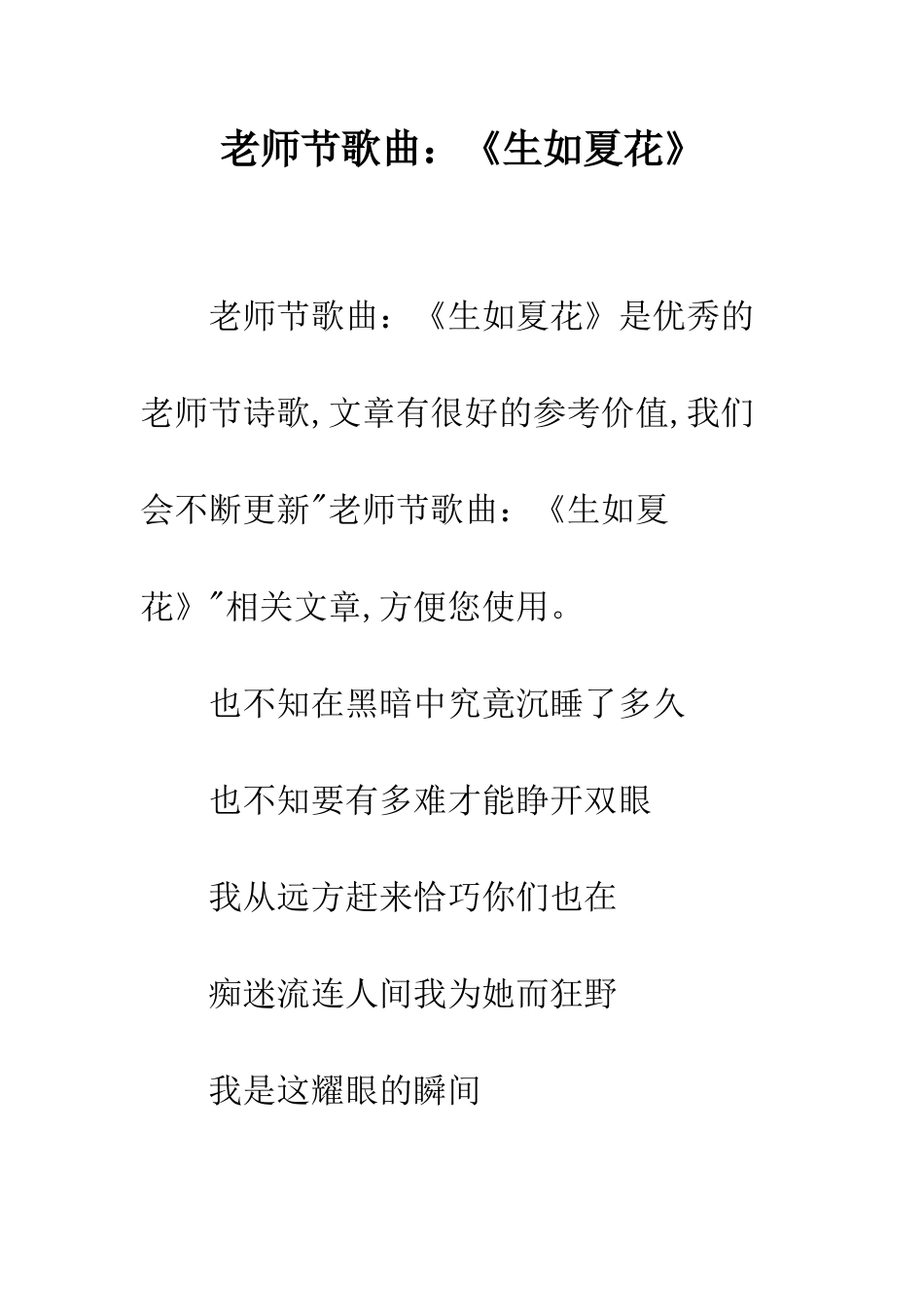 老师节歌曲：《生如夏花》

老师节歌曲：《生如夏花》是优秀的老师节诗歌,文章有很好的参考价值,我们会不断更新"老师节歌曲：《生如夏花》"相关文章,方便您使用。

也不知在黑暗中究竟沉睡了多久

也不知要有多难才能睁开双眼

我从远方赶来恰巧你们也在

痴迷流连人间我为她而狂野

我是这耀眼的瞬间